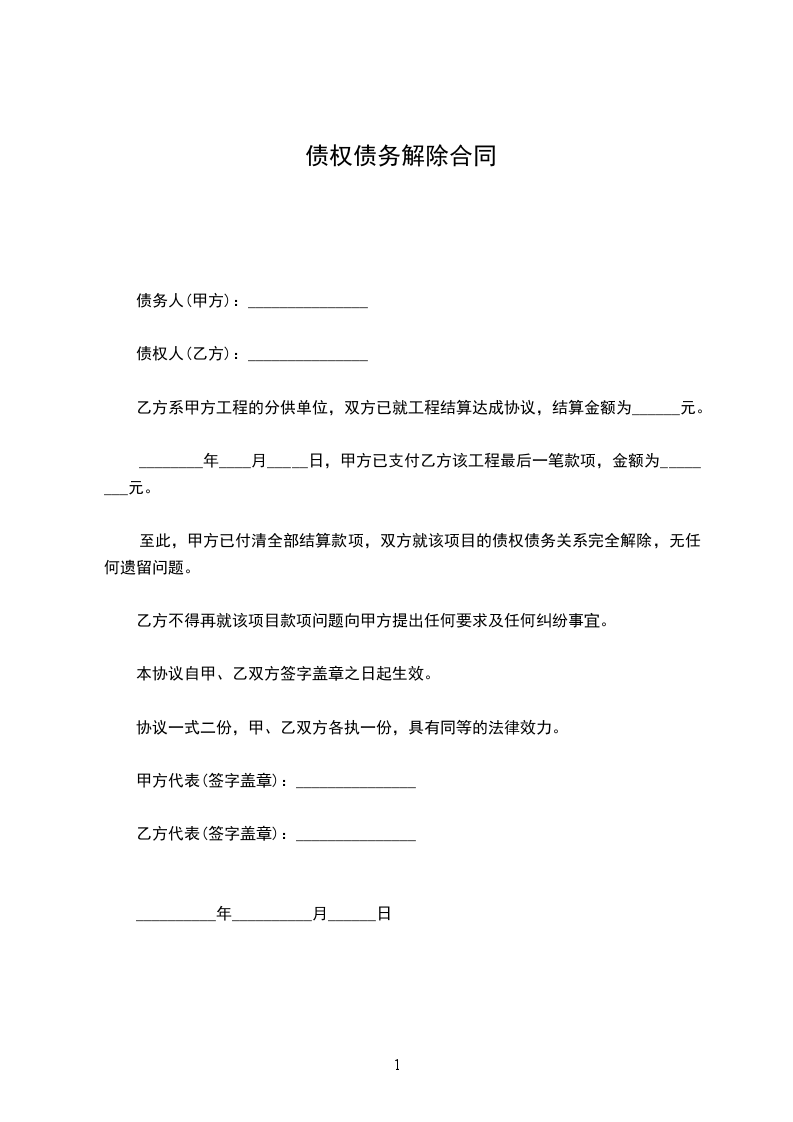 债权债务解除合同

债务人(甲方)：_______________

债权人(乙方)：_______________

乙方系甲方工程的分供单位，双方已就工程结算达成协议，结算金额为______元。

________年____月_____日，甲方已支付乙方该工程最后一笔款项，金额为________元。

至此，甲方已付清全部结算款项，双方就该项目的债权债务关系完全解除，无任何遗留问题。

乙方不得再就该项目款项问题向甲方提出任何要求及任何纠纷事宜。

本协议自甲、乙双方签字盖章之日起生效。

协议一式二份，甲、乙双方各执一份，具有同等的法律效力。

甲方代表(签字盖章)：_______________

乙方代表(签字盖章)：_______________

__________年__________月______日

1